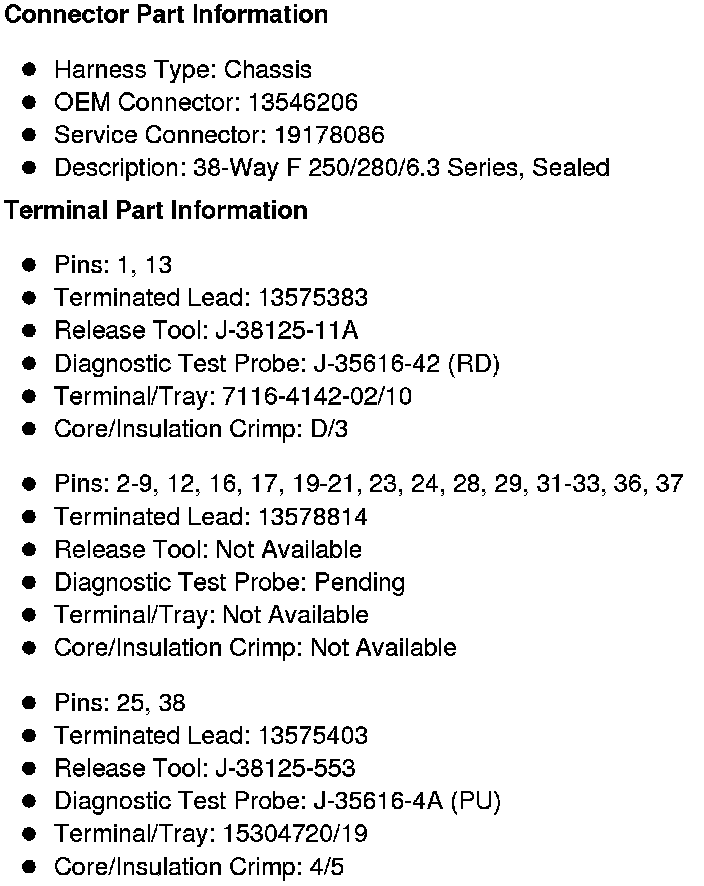 Connector Part Information

- Harness Type: Chassis
- OEM Connector: 13546206
- Service Connector: 19178086
- Description: 38-Way F 250/280/6.3 Series, Sealed

Terminal Part Information

- Pins: 1, 13
- Terminated Lead: 13575383
- Release Tool: J-38125-11A
- Diagnostic Test Probe: J-35616-42 (RD)
- Terminal/Tray: 7116-4142-02/10
- Core/Insulation Crimp: D/3

- Pins: 2-9, 12, 16, 17, 19-21, 23, 24, 28, 29, 31-33, 36, 37
- Terminated Lead: 13578814
- Release Tool: Not Available
- Diagnostic Test Probe: Pending
- Terminal/Tray: Not Available
- Core/Insulation Crimp: Not Available

- Pins: 25, 38
- Terminated Lead: 13575403
- Release Tool: J-38125-553
- Diagnostic Test Probe: J-35616-4A (PU)
- Terminal/Tray: 15304720/19
- Core/Insulation Crimp: 4/5